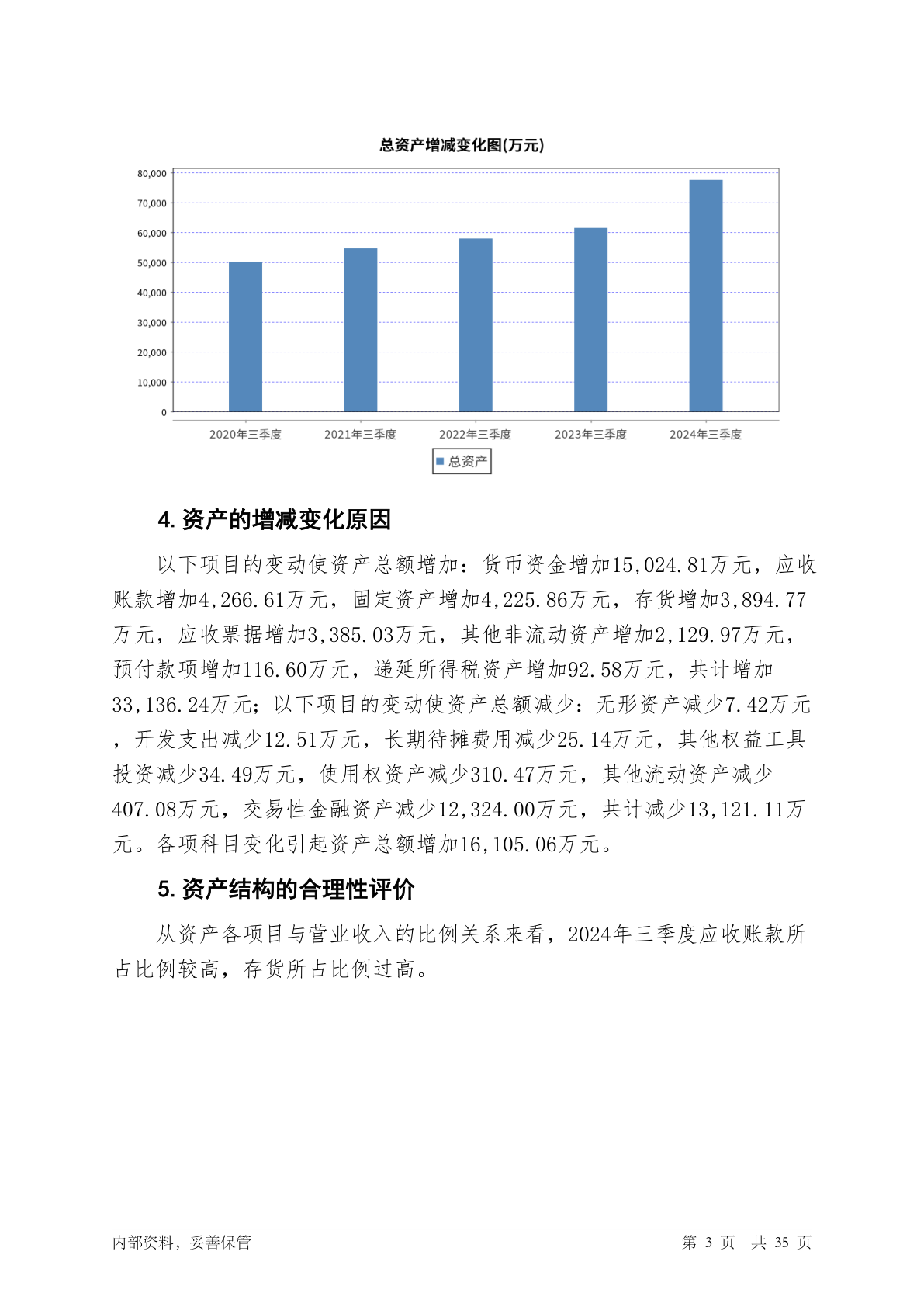 总资产增减变化图(万元)

80,000
70,000
60,000
50,000
40,000
30,000
20,000
10,000
0

2020年三季度 2021年三季度 2022年三季度 2023年三季度 2024年三季度

总资产

4. 资产的增减变化原因

以下项目的变动使资产总额增加：货币资金增加15,024.81万元，应收账款增加4,266.61万元，固定资产增加4,225.86万元，存货增加3,894.77万元，应收票据增加3,385.03万元，其他非流动资产增加2,129.97万元，预付款项增加116.60万元，递延所得税资产增加92.58万元，共计增加33,136.24万元；以下项目的变动使资产总额减少：无形资产减少7.42万元，开发支出减少12.51万元，长期待摊费用减少25.14万元，其他权益工具投资减少34.49万元，使用权资产减少310.47万元，其他流动资产减少407.08万元，交易性金融资产减少12,324.00万元，共计减少13,121.11万元。各项科目变化引起资产总额增加16,105.06万元。

5. 资产结构的合理性评价

从资产各项目与营业收入的比例关系来看，2024年三季度应收账款所占比例较高，存货所占比例过高。

内部资料，妥善保管

第 3 页 共 35 页